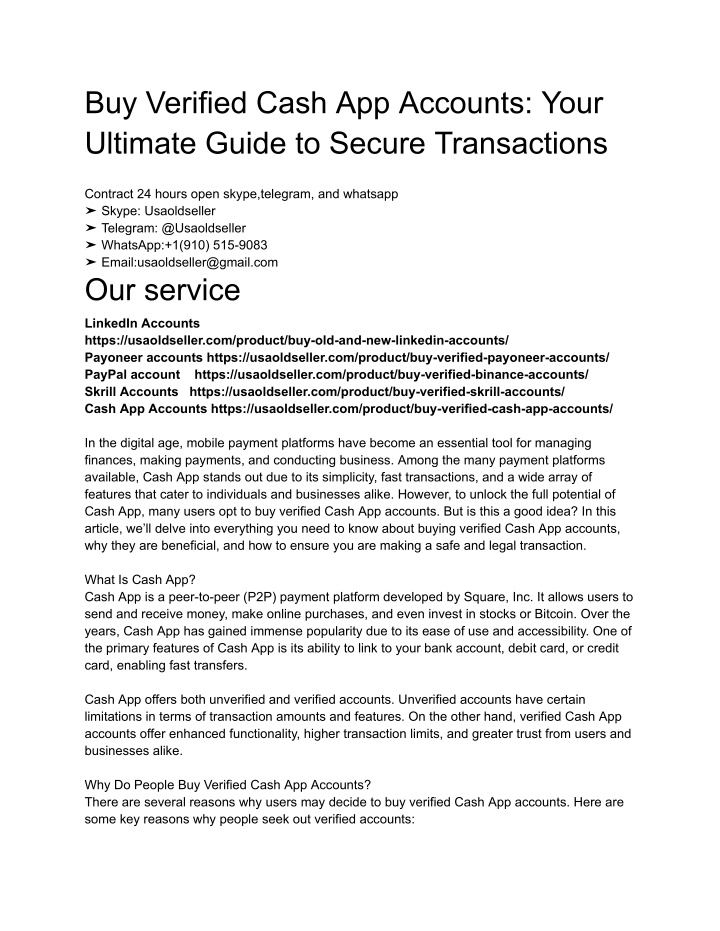 Buy Verified Cash App Accounts: Your Ultimate Guide to Secure Transactions

Contract 24 hours open skype,telegram, and whatsapp
➤ Skype: Usaoldseller
➤ Telegram: @Usaoldseller
➤ WhatsApp:+1(910) 515-9083
➤ Email:usaoldseller@gmail.com

Our service

LinkedIn Accounts
https://usaoldseller.com/product/buy-old-and-new-linkedin-accounts/
Payoneer accounts https://usaoldseller.com/product/buy-verified-payoneer-accounts/
PayPal account https://usaoldseller.com/product/buy-verified-binance-accounts/
Skrill Accounts https://usaoldseller.com/product/buy-verified-skrill-accounts/
Cash App Accounts https://usaoldseller.com/product/buy-verified-cash-app-accounts/

In the digital age, mobile payment platforms have become an essential tool for managing finances, making payments, and conducting business. Among the many payment platforms available, Cash App stands out due to its simplicity, fast transactions, and a wide array of features that cater to individuals and businesses alike. However, to unlock the full potential of Cash App, many users opt to buy verified Cash App accounts. But is this a good idea? In this article, we'll delve into everything you need to know about buying verified Cash App accounts, why they are beneficial, and how to ensure you are making a safe and legal transaction.

What Is Cash App?
Cash App is a peer-to-peer (P2P) payment platform developed by Square, Inc. It allows users to send and receive money, make online purchases, and even invest in stocks or Bitcoin. Over the years, Cash App has gained immense popularity due to its ease of use and accessibility. One of the primary features of Cash App is its ability to link to your bank account, debit card, or credit card, enabling fast transfers.

Cash App offers both unverified and verified accounts. Unverified accounts have certain limitations in terms of transaction amounts and features. On the other hand, verified Cash App accounts offer enhanced functionality, higher transaction limits, and greater trust from users and businesses alike.

Why Do People Buy Verified Cash App Accounts?
There are several reasons why users may decide to buy verified Cash App accounts. Here are some key reasons why people seek out verified accounts: